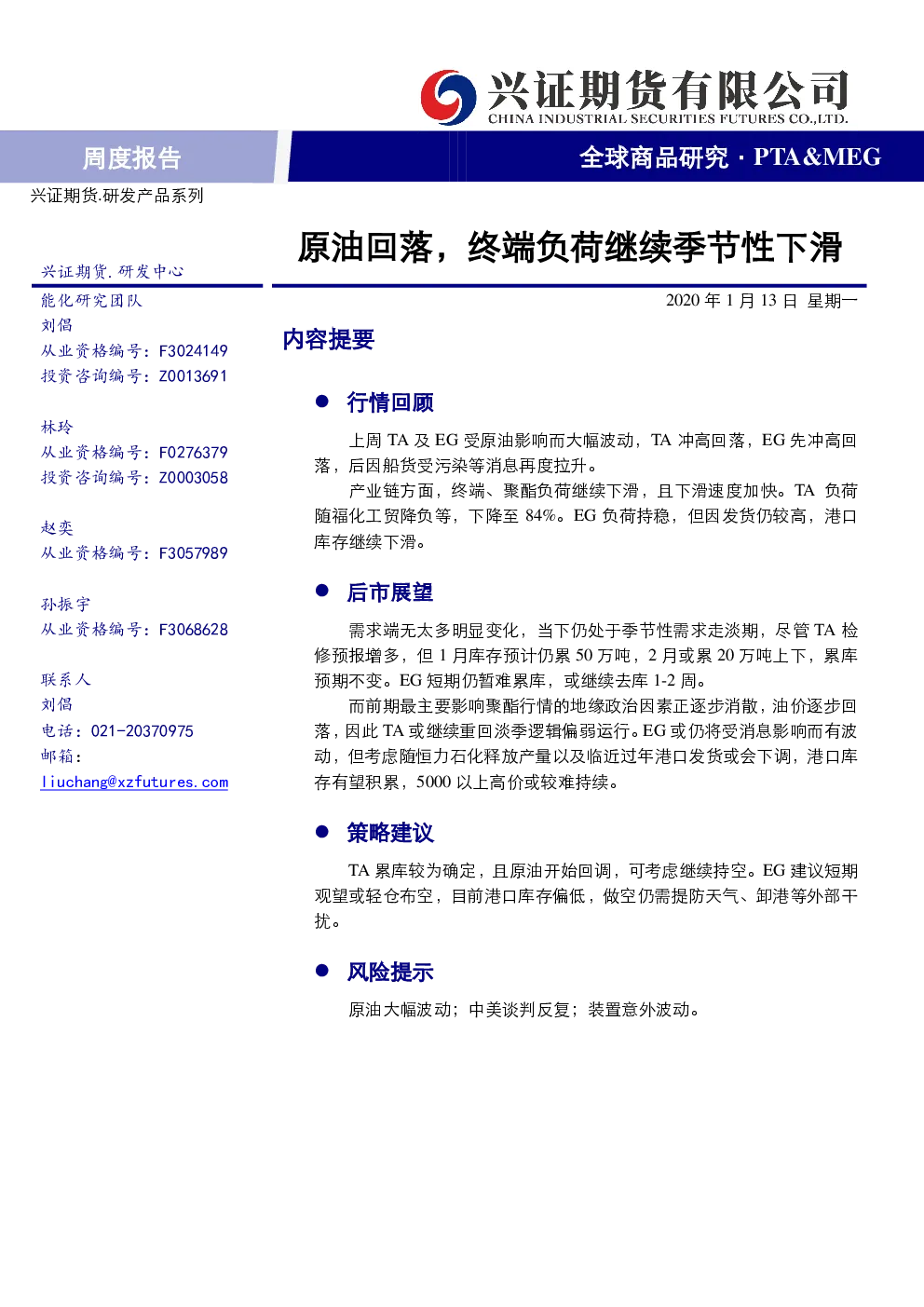 兴证期货有限公司
CHINA INDUSTRIAL SECURITIES FUTURES CO.,LTD.

周度报告

全球商品研究 · PTA&MEG

兴证期货.研发产品系列

原油回落，终端负荷继续季节性下滑

兴证期货.研发中心
能化研究团队
刘倡
从业资格编号：F3024149
投资咨询编号：Z0013691

林玲
从业资格编号：F0276379
投资咨询编号：Z0003058

赵奕
从业资格编号：F3057989

孙振宇
从业资格编号：F3068628

联系人
刘倡
电话：021-20370975
邮箱：
liuchang@xzfutures.com

2020 年 1 月 13 日 星期一

内容提要

● 行情回顾

上周 TA 及 EG 受原油影响而大幅波动，TA 冲高回落，EG 先冲高回落，后因船货受污染等消息再度拉升。

产业链方面，终端、聚酯负荷继续下滑，且下滑速度加快。TA 负荷随福化工贸降负等，下降至 84%。EG 负荷持稳，但因发货仍较高，港口库存继续下滑。

● 后市展望

需求端无太多明显变化，当下仍处于季节性需求走淡期，尽管 TA 检修预报增多，但 1 月库存预计仍累 50 万吨，2 月或累 20 万吨上下，累库预期不变。EG 短期仍暂难累库，或继续去库 1-2 周。

而前期最主要影响聚酯行情的地缘政治因素正逐步消散，油价逐步回落，因此 TA 或继续重回淡季逻辑偏弱运行。EG 或仍将受消息影响而有波动，但考虑随恒力石化释放产量以及临近过年港口发货或会下调，港口库存有望积累，5000 以上高价或较难持续。

● 策略建议

TA 累库较为确定，且原油开始回调，可考虑继续持空。EG 建议短期观望或轻仓布空，目前港口库存偏低，做空仍需提防天气、卸港等外部干扰。

● 风险提示

原油大幅波动；中美谈判反复；装置意外波动。